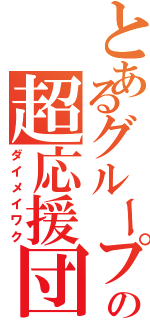 とあるグループの
超応援団
ダイメイワク